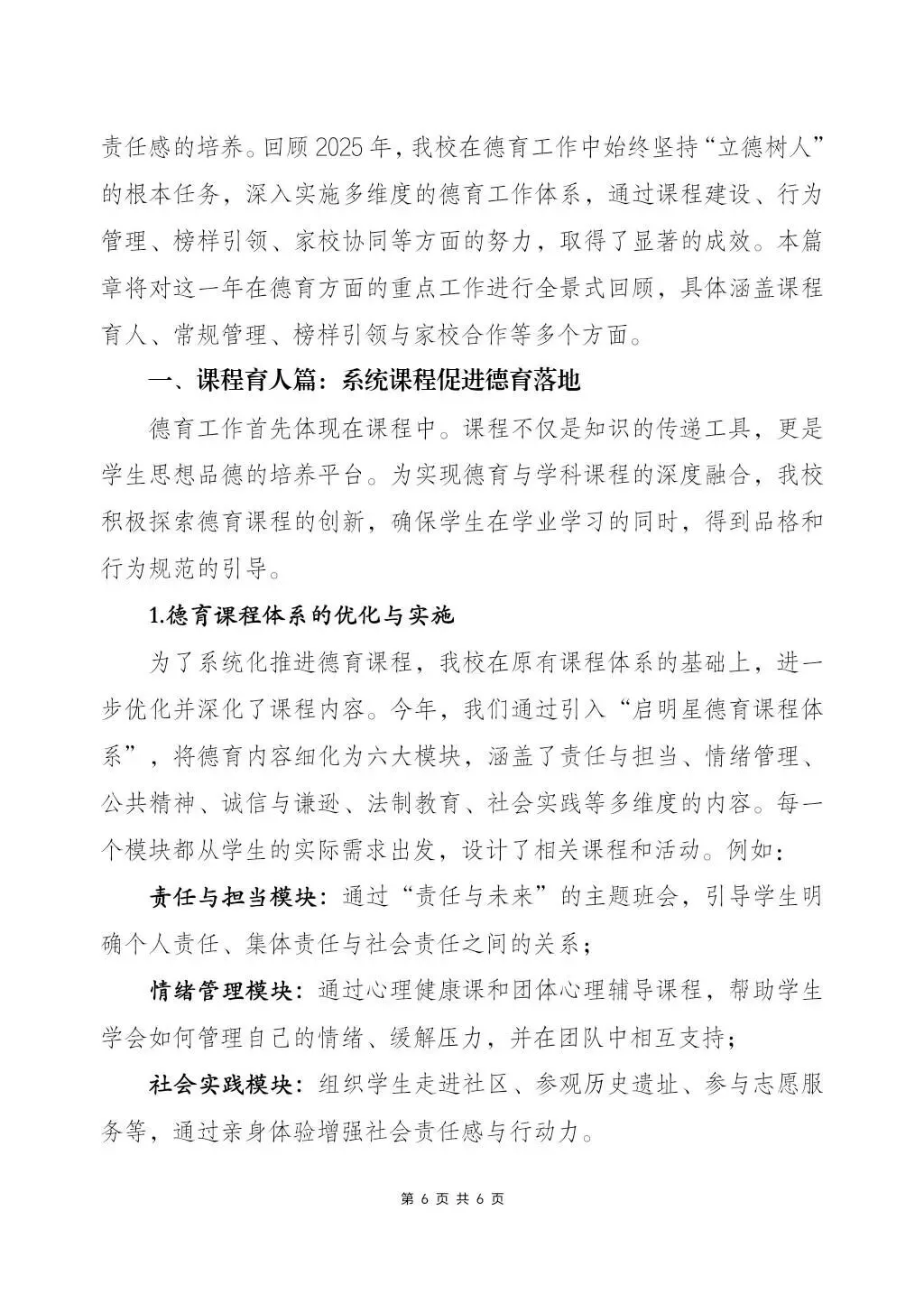 责任感的培养。回顾2025年，我校在德育工作中始终坚持“立德树人”的根本任务，深入实施多维度的德育工作体系，通过课程建设、行为管理、榜样引领、家校协同等方面的努力，取得了显著的成效。本篇章将对这一年在德育方面的重点工作进行全景式回顾，具体涵盖课程育人、常规管理、榜样引领与家校合作等多个方面。

一、课程育人篇：系统课程促进德育落地

德育工作首先体现在课程中。课程不仅是知识的传递工具，更是学生思想品德的培养平台。为实现德育与学科课程的深度融合，我校积极探索德育课程的创新，确保学生在学业学习的同时，得到品格和行为规范的引导。

1.德育课程体系的优化与实施

为了系统化推进德育课程，我校在原有课程体系的基础上，进一步优化并深化了课程内容。今年，我们通过引入“启明星德育课程体系”，将德育内容细化为六大模块，涵盖了责任与担当、情绪管理、公共精神、诚信与谦逊、法制教育、社会实践等多维度的内容。每一个模块都从学生的实际需求出发，设计了相关课程和活动。例如：

责任与担当模块：通过“责任与未来”的主题班会，引导学生明确个人责任、集体责任与社会责任之间的关系；

情绪管理模块：通过心理健康课和团体心理辅导课程，帮助学生学会如何管理自己的情绪、缓解压力，并在团队中相互支持；

社会实践模块：组织学生走进社区、参观历史遗址、参与志愿服务等，通过亲身体验增强社会责任感与行动力。

第 6 页 共 6 页